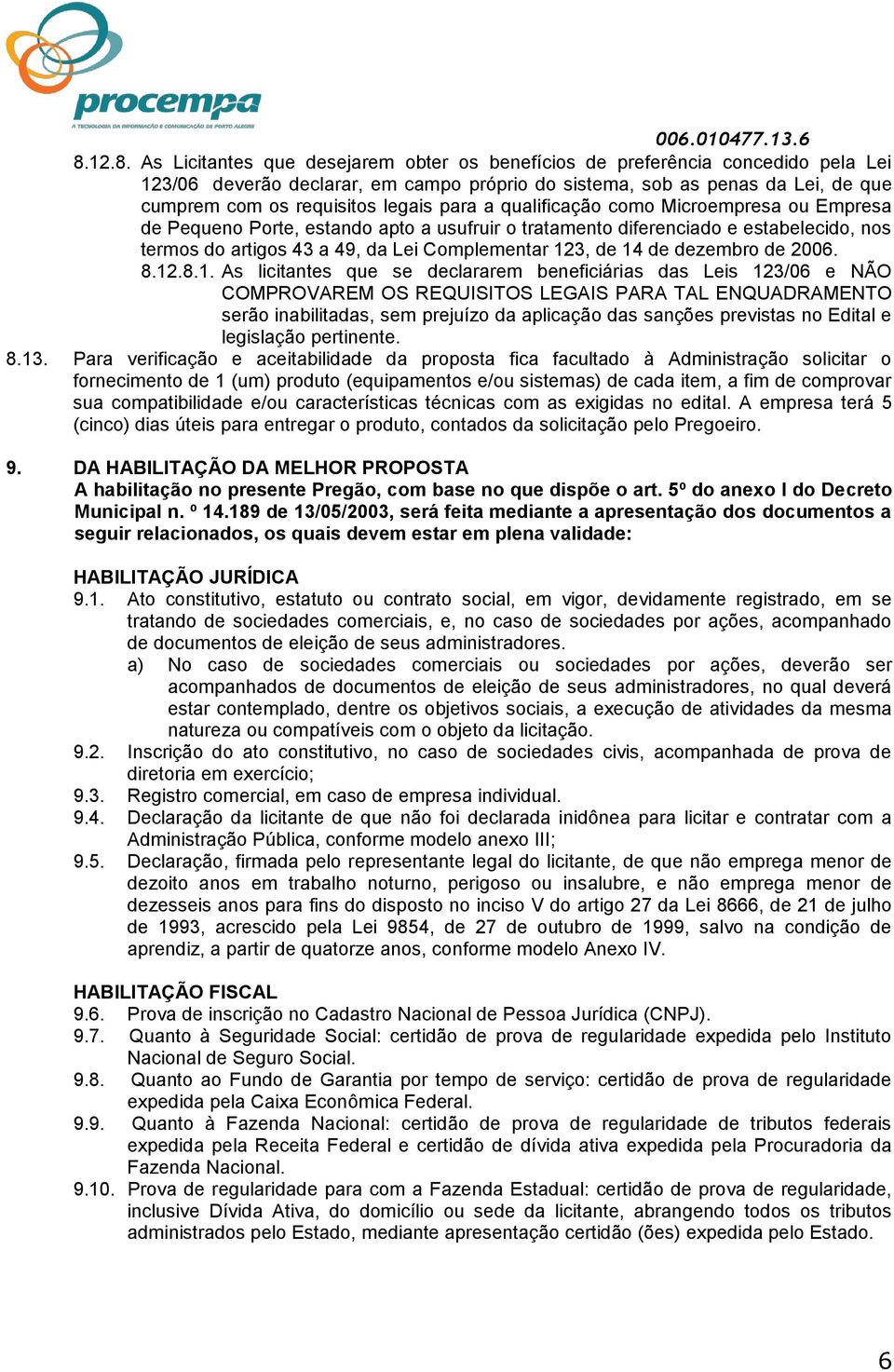 procempa
A TECNOLOGIA DA INFORMAÇÃO E COMUNICAÇÃO DE PORTO ALEGRE

006.010477.13.6

8.12.8. As Licitantes que desejarem obter os benefícios de preferência concedido pela Lei 123/06 deverão declarar, em campo próprio do sistema, sob as penas da Lei, de que cumprem com os requisitos legais para a qualificação como Microempresa ou Empresa de Pequeno Porte, estando apto a usufruir o tratamento diferenciado e estabelecido, nos termos do artigos 43 a 49, da Lei Complementar 123, de 14 de dezembro de 2006.

8.12.8.1. As licitantes que se declararem beneficiárias das Leis 123/06 e NÃO COMPROVAREM OS REQUISITOS LEGAIS PARA TAL ENQUADRAMENTO serão inabilitadas, sem prejuízo da aplicação das sanções previstas no Edital e legislação pertinente.

8.13. Para verificação e aceitabilidade da proposta fica facultado à Administração solicitar o fornecimento de 1 (um) produto (equipamentos e/ou sistemas) de cada item, a fim de comprovar sua compatibilidade e/ou características técnicas com as exigidas no edital. A empresa terá 5 (cinco) dias úteis para entregar o produto, contados da solicitação pelo Pregoeiro.

9. DA HABILITAÇÃO DA MELHOR PROPOSTA
A habilitação no presente Pregão, com base no que dispõe o art. 5º do anexo I do Decreto Municipal n. º 14.189 de 13/05/2003, será feita mediante a apresentação dos documentos a seguir relacionados, os quais devem estar em plena validade:

HABILITAÇÃO JURÍDICA
9.1. Ato constitutivo, estatuto ou contrato social, em vigor, devidamente registrado, em se tratando de sociedades comerciais, e, no caso de sociedades por ações, acompanhado de documentos de eleição de seus administradores.
a) No caso de sociedades comerciais ou sociedades por ações, deverão ser acompanhados de documentos de eleição de seus administradores, no qual deverá estar contemplado, dentre os objetivos sociais, a execução de atividades da mesma natureza ou compatíveis com o objeto da licitação.
9.2. Inscrição do ato constitutivo, no caso de sociedades civis, acompanhada de prova de diretoria em exercício;
9.3. Registro comercial, em caso de empresa individual.
9.4. Declaração da licitante de que não foi declarada inidônea para licitar e contratar com a Administração Pública, conforme modelo anexo III;
9.5. Declaração, firmada pelo representante legal do licitante, de que não emprega menor de dezoito anos em trabalho noturno, perigoso ou insalubre, e não emprega menor de dezesseis anos para fins do disposto no inciso V do artigo 27 da Lei 8666, de 21 de julho de 1993, acrescido pela Lei 9854, de 27 de outubro de 1999, salvo na condição de aprendiz, a partir de quatorze anos, conforme modelo Anexo IV.

HABILITAÇÃO FISCAL
9.6. Prova de inscrição no Cadastro Nacional de Pessoa Jurídica (CNPJ).
9.7. Quanto à Seguridade Social: certidão de prova de regularidade expedida pelo Instituto Nacional de Seguro Social.
9.8. Quanto ao Fundo de Garantia por tempo de serviço: certidão de prova de regularidade expedida pela Caixa Econômica Federal.
9.9. Quanto à Fazenda Nacional: certidão de prova de regularidade de tributos federais expedida pela Receita Federal e certidão de dívida ativa expedida pela Procuradoria da Fazenda Nacional.
9.10. Prova de regularidade para com a Fazenda Estadual: certidão de prova de regularidade, inclusive Dívida Ativa, do domicílio ou sede da licitante, abrangendo todos os tributos administrados pelo Estado, mediante apresentação certidão (ões) expedida pelo Estado.

6